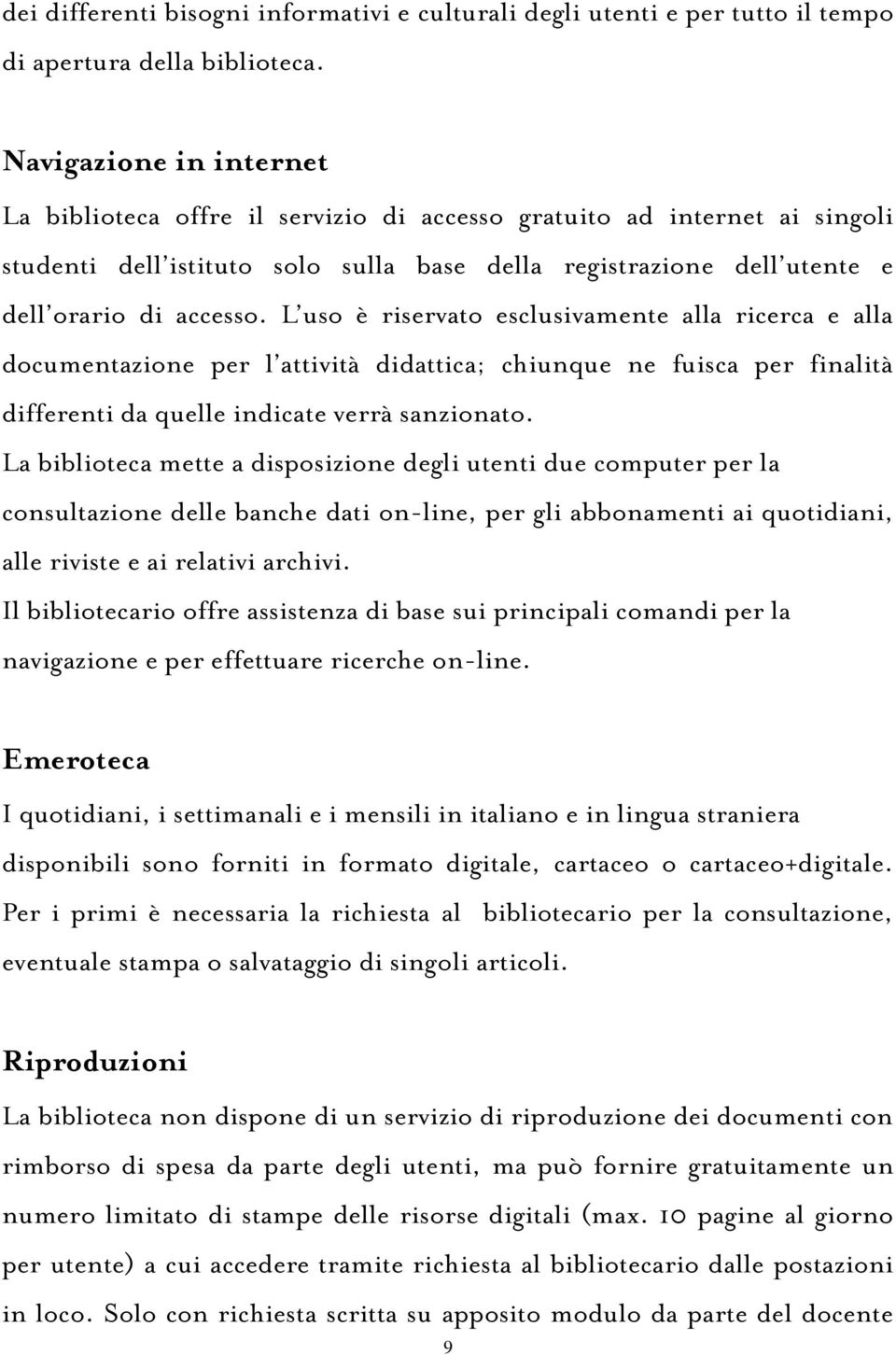 dei differenti bisogni informativi e culturali degli utenti e per tutto il tempo di apertura della biblioteca.

Navigazione in internet
La biblioteca offre il servizio di accesso gratuito ad internet ai singoli studenti dell'istituto solo sulla base della registrazione dell'utente e dell'orario di accesso. L'uso è riservato esclusivamente alla ricerca e alla documentazione per l'attività didattica; chiunque ne fuisca per finalità differenti da quelle indicate verrà sanzionato.
La biblioteca mette a disposizione degli utenti due computer per la consultazione delle banche dati on-line, per gli abbonamenti ai quotidiani, alle riviste e ai relativi archivi.
Il bibliotecario offre assistenza di base sui principali comandi per la navigazione e per effettuare ricerche on-line.

Emeroteca
I quotidiani, i settimanali e i mensili in italiano e in lingua straniera disponibili sono forniti in formato digitale, cartaceo o cartaceo+digitale. Per i primi è necessaria la richiesta al bibliotecario per la consultazione, eventuale stampa o salvataggio di singoli articoli.

Riproduzioni
La biblioteca non dispone di un servizio di riproduzione dei documenti con rimborso di spesa da parte degli utenti, ma può fornire gratuitamente un numero limitato di stampe delle risorse digitali (max. 10 pagine al giorno per utente) a cui accedere tramite richiesta al bibliotecario dalle postazioni in loco. Solo con richiesta scritta su apposito modulo da parte del docente

9